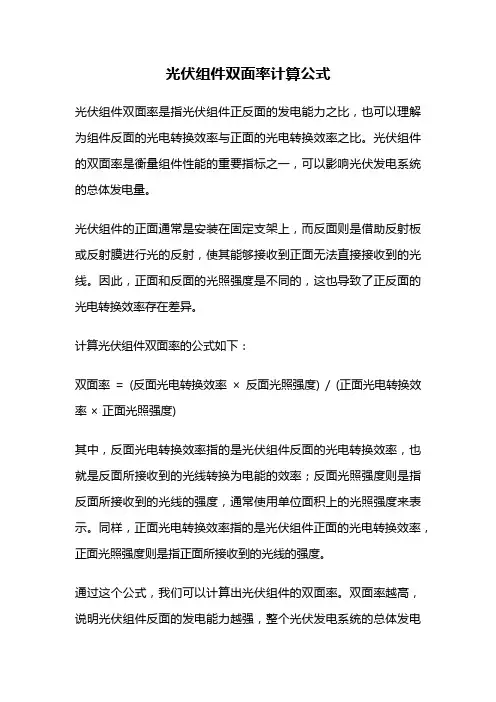 光伏组件双面率计算公式

光伏组件双面率是指光伏组件正反面的发电能力之比，也可以理解为组件反面的光电转换效率与正面的光电转换效率之比。光伏组件的双面率是衡量组件性能的重要指标之一，可以影响光伏发电系统的总体发电量。

光伏组件的正面通常是安装在固定支架上，而反面则是借助反射板或反射膜进行光的反射，使其能够接收到正面无法直接接收到的光线。因此，正面和反面的光照强度是不同的，这也导致了正反面的光电转换效率存在差异。

计算光伏组件双面率的公式如下：

双面率 = (反面光电转换效率 × 反面光照强度) / (正面光电转换效率 × 正面光照强度)

其中，反面光电转换效率指的是光伏组件反面的光电转换效率，也就是反面所接收到的光线转换为电能的效率；反面光照强度则是指反面所接收到的光线的强度，通常使用单位面积上的光照强度来表示。同样，正面光电转换效率指的是光伏组件正面的光电转换效率，正面光照强度则是指正面所接收到的光线的强度。

通过这个公式，我们可以计算出光伏组件的双面率。双面率越高，说明光伏组件反面的发电能力越强，整个光伏发电系统的总体发电